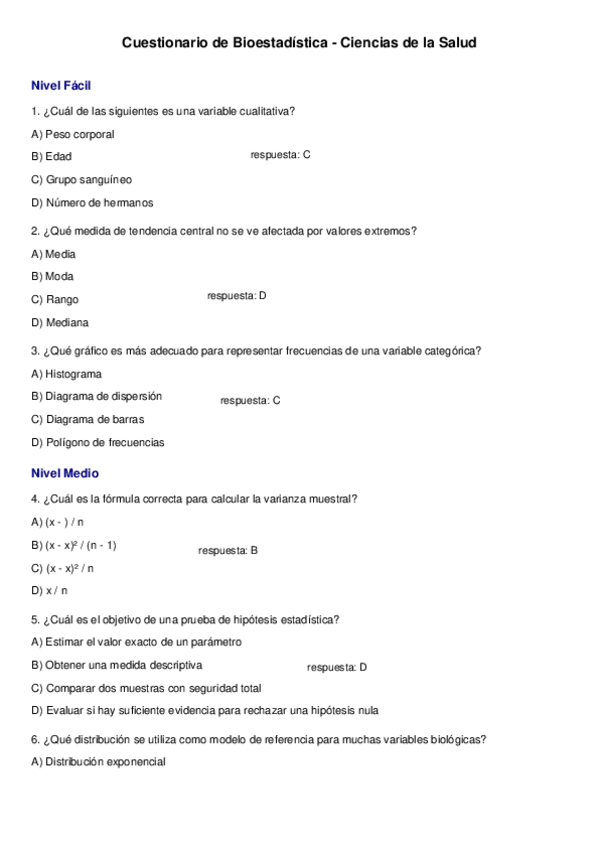 Cuestionario de Bioestadística - Ciencias de la Salud

Nivel Fácil

1. ¿Cuál de las siguientes es una variable cualitativa?

A) Peso corporal

B) Edad

respuesta: C

C) Grupo sanguíneo

D) Número de hermanos

2. ¿Qué medida de tendencia central no se ve afectada por valores extremos?

A) Media

B) Moda

C) Rango

respuesta: D

D) Mediana

3. ¿Qué gráfico es más adecuado para representar frecuencias de una variable categórica?

A) Histograma

B) Diagrama de dispersión

respuesta: C

C) Diagrama de barras

D) Polígono de frecuencias

Nivel Medio

4. ¿Cuál es la fórmula correcta para calcular la varianza muestral?

A) (x - ) / n

B) (x - x)² / (n - 1)

respuesta: B

C) (x - x)² / n

D) x / n

5. ¿Cuál es el objetivo de una prueba de hipótesis estadística?

A) Estimar el valor exacto de un parámetro

B) Obtener una medida descriptiva

respuesta: D

C) Comparar dos muestras con seguridad total

D) Evaluar si hay suficiente evidencia para rechazar una hipótesis nula

6. ¿Qué distribución se utiliza como modelo de referencia para muchas variables biológicas?

A) Distribución exponencial